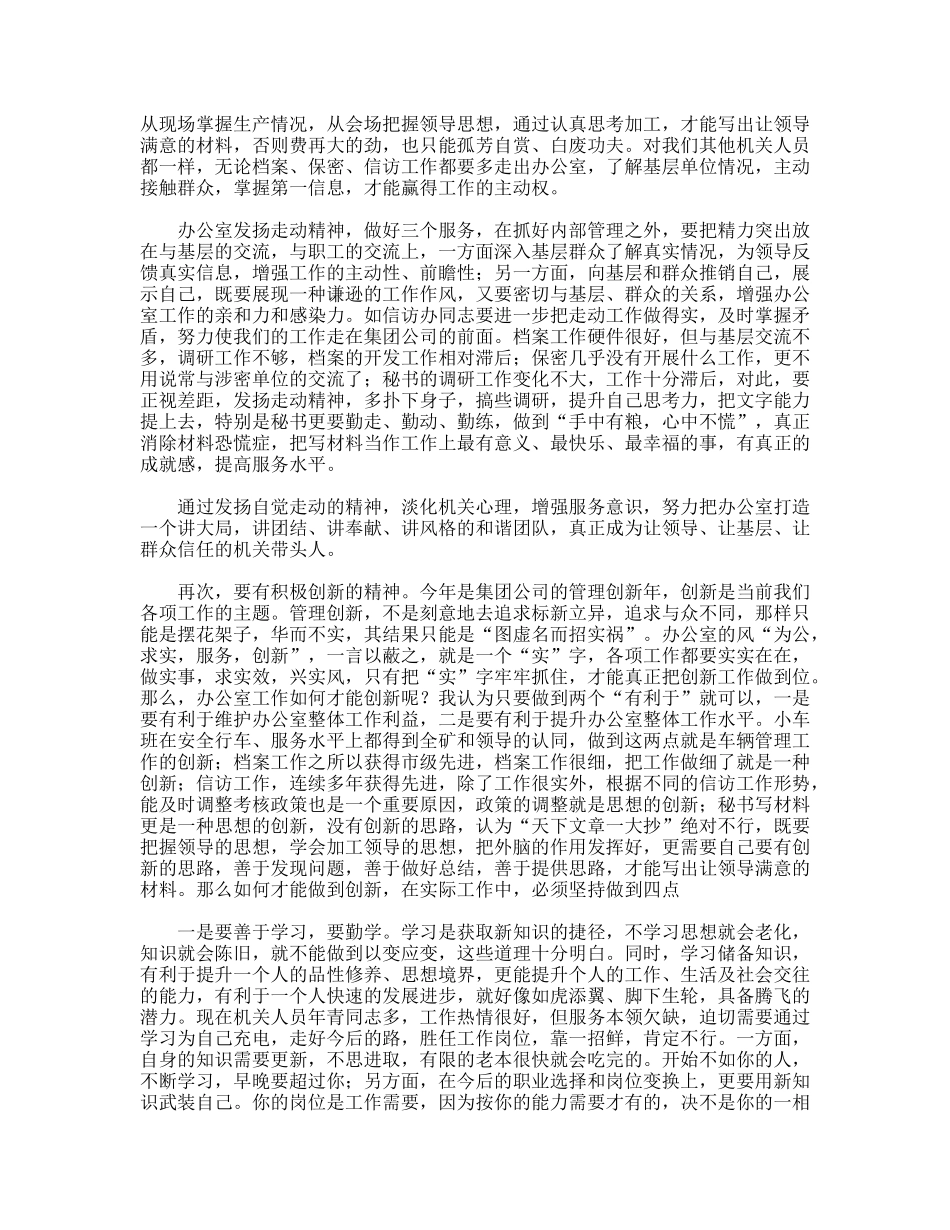 从现场掌握生产情况，从会场把握领导思想，通过认真思考加工，才能写出让领导满意的材料，否则费再大的劲，也只能孤芳自赏、白废功夫。对我们其他机关人员都一样，无论档案、保密、信访工作都要多走出办公室，了解基层单位情况，主动接触群众，掌握第一信息，才能赢得工作的主动权。

办公室发扬走动精神，做好三个服务，在抓好内部管理之外，要把精力突出放在与基层的交流，与职工的交流上，一方面深入基层群众了解真实情况，为领导反馈真实信息，增强工作的主动性、前瞻性；另一方面，向基层和群众推销自己，展示自己，既要展现一种谦逊的工作作风，又要密切与基层、群众的关系，增强办公室工作的亲和力和感染力。如信访办同志要进一步把走动工作做得实，及时掌握矛盾，努力使我们的工作走在集团公司的前面。档案工作硬件很好，但与基层交流不多，调研工作不够，档案的开发工作相对滞后；保密几乎没有开展什么工作，更不用说常与涉密单位的交流了；秘书的调研工作变化不大，工作十分滞后，对此，要正视差距，发扬走动精神，多扑下身子，搞些调研，提升自己思考力，把文字能力提上去，特别是秘书更要勤走、勤动、勤练，做到“手中有粮，心中不慌”，真正消除材料恐慌症，把写材料当作工作上最有意义、最快乐、最幸福的事，有真正的成就感，提高服务水平。

通过发扬自觉走动的精神，淡化机关心理，增强服务意识，努力把办公室打造一个讲大局，讲团结、讲奉献、讲风格的和谐团队，真正成为让领导、让基层、让群众信任的机关带头人。

再次，要有积极创新的精神。今年是集团公司的管理创新年，创新是当前我们各项工作的主题。管理创新，不是刻意地去追求标新立异，追求与众不同，那样只能是摆花架子，华而不实，其结果只能是“图虚名而招实祸”。办公室的风“为公，求实，服务，创新”，一言以蔽之，就是一个“实”字，各项工作都要实实在在，做实事，求实效，兴实风，只有把“实”字牢牢抓住，才能真正把创新工作做到位。那么，办公室工作如何才能创新呢？我认为只要做到两个“有利于”就可以，一是要有利于维护办公室整体工作利益，二是要有利于提升办公室整体工作水平。小车班在安全行车、服务水平上都得到全矿和领导的认同，做到这两点就是车辆管理工作的创新；档案工作之所以获得市级先进，档案工作很细，把工作做细了就是一种创新；信访工作，连续多年获得先进，除了工作很实外，根据不同的信访工作形势，能及时调整考核政策也是一个重要原因，政策的调整就是思想的创新；秘书写材料更是一种思想的创新，没有创新的思路，认为“天下文章一大抄”绝对不行，既要把握领导的思想，学会加工领导的思想，把外脑的作用发挥好，更需要自己要有创新的思路，善于发现问题，善于做好总结，善于提供思路，才能写出让领导满意的材料。那么如何才能做到创新，在实际工作中，必须坚持做到四点

一是要善于学习，要勤学。学习是获取新知识的捷径，不学习思想就会老化，知识就会陈旧，就不能做到以变应变，这些道理十分明白。同时，学习储备知识，有利于提升一个人的品性修养、思想境界，更能提升个人的工作、生活及社会交往的能力，有利于一个人快速的发展进步，就好像如虎添翼、脚下生轮，具备腾飞的潜力。现在机关人员年青同志多，工作热情很好，但服务本领欠缺，迫切需要通过学习为自己充电，走好今后的路，胜任工作岗位，靠一招鲜，肯定不行。一方面，自身的知识需要更新，不思进取，有限的老本很快就会吃完的。开始不如你的人，不断学习，早晚要超过你；另方面，在今后的职业选择和岗位变换上，更要用新知识武装自己。你的岗位是工作需要，因为按你的能力需要才有的，决不是你的一相